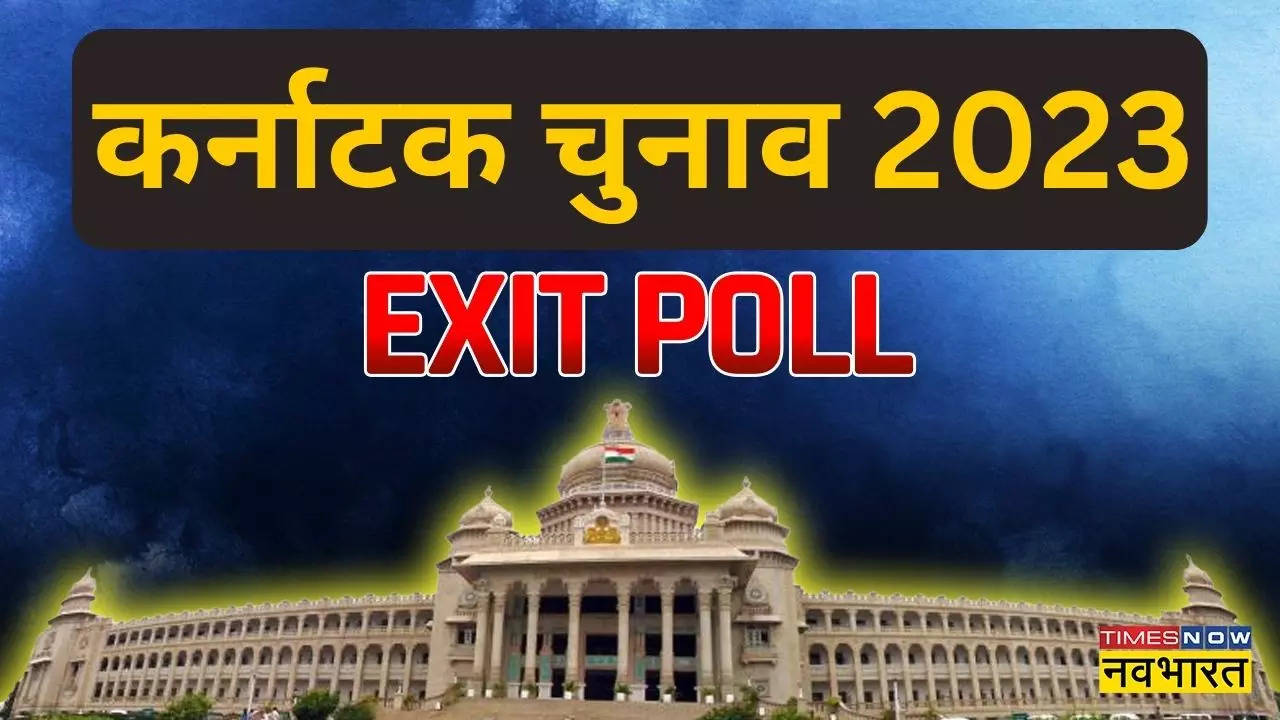 कर्नाटक चुनाव 2023

EXIT POLL

TIMES NOW
नवभारत